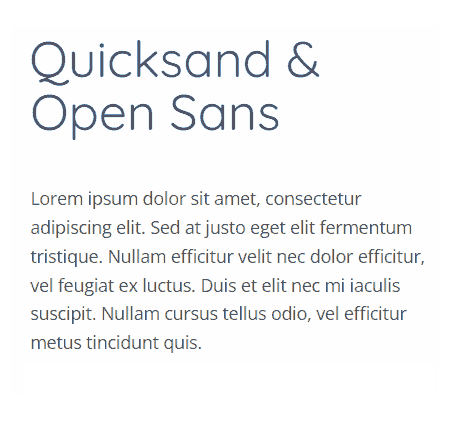 Quicksand & Open Sans

Lorem ipsum dolor sit amet, consectetur adipiscing elit. Sed at justo eget elit fermentum tristique. Nullam efficitur velit nec dolor efficitur, vel feugiat ex luctus. Duis et elit nec mi iaculis suscipit. Nullam cursus tellus odio, vel efficitur metus tincidunt quis.